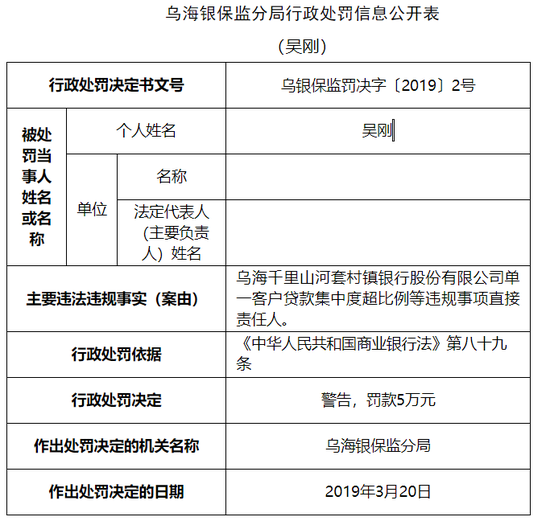 乌海银保监分局行政处罚信息公开表

（吴刚）

| 行政处罚决定书文号 | | | 乌银保监罚决字〔2019〕2号 |
|---|---|---|---|
| 被处罚当事人姓名或名称 | 个人姓名 | | 吴刚 |
| | 单位 | 名称 | |
| | | 法定代表人（主要负责人）姓名 | |
| 主要违法违规事实（案由） | | | 乌海千里山河套村镇银行股份有限公司单一客户贷款集中度超比例等违规事项直接责任人。 |
| 行政处罚依据 | | | 《中华人民共和国商业银行法》第八十九条 |
| 行政处罚决定 | | | 警告，罚款5万元 |
| 作出处罚决定的机关名称 | | | 乌海银保监分局 |
| 作出处罚决定的日期 | | | 2019年3月20日 |